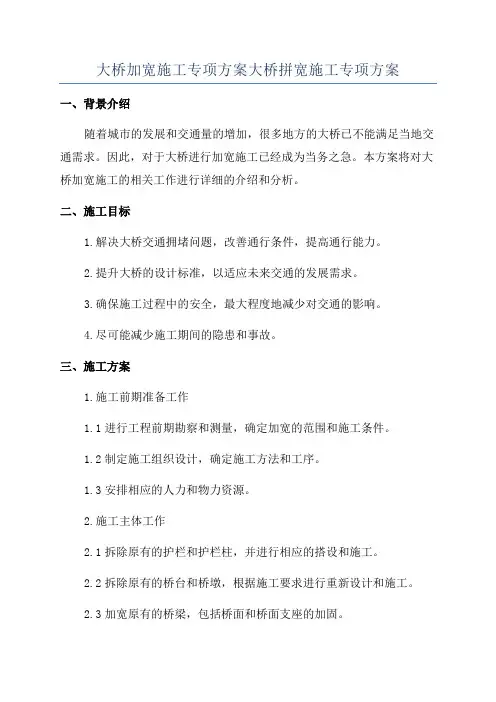 大桥加宽施工专项方案大桥拼宽施工专项方案

一、背景介绍

随着城市的发展和交通量的增加，很多地方的大桥已不能满足当地交通需求。因此，对于大桥进行加宽施工已经成为当务之急。本方案将对大桥加宽施工的相关工作进行详细的介绍和分析。

二、施工目标

1.解决大桥交通拥堵问题，改善通行条件，提高通行能力。

2.提升大桥的设计标准，以适应未来交通的发展需求。

3.确保施工过程中的安全，最大程度地减少对交通的影响。

4.尽可能减少施工期间的隐患和事故。

三、施工方案

1.施工前期准备工作

1.1 进行工程前期勘察和测量，确定加宽的范围和施工条件。

1.2 制定施工组织设计，确定施工方法和工序。

1.3 安排相应的人力和物力资源。

2.施工主体工作

2.1 拆除原有的护栏和护栏柱，并进行相应的搭设和施工。

2.2 拆除原有的桥台和桥墩，根据施工要求进行重新设计和施工。

2.3 加宽原有的桥梁，包括桥面和桥面支座的加固。